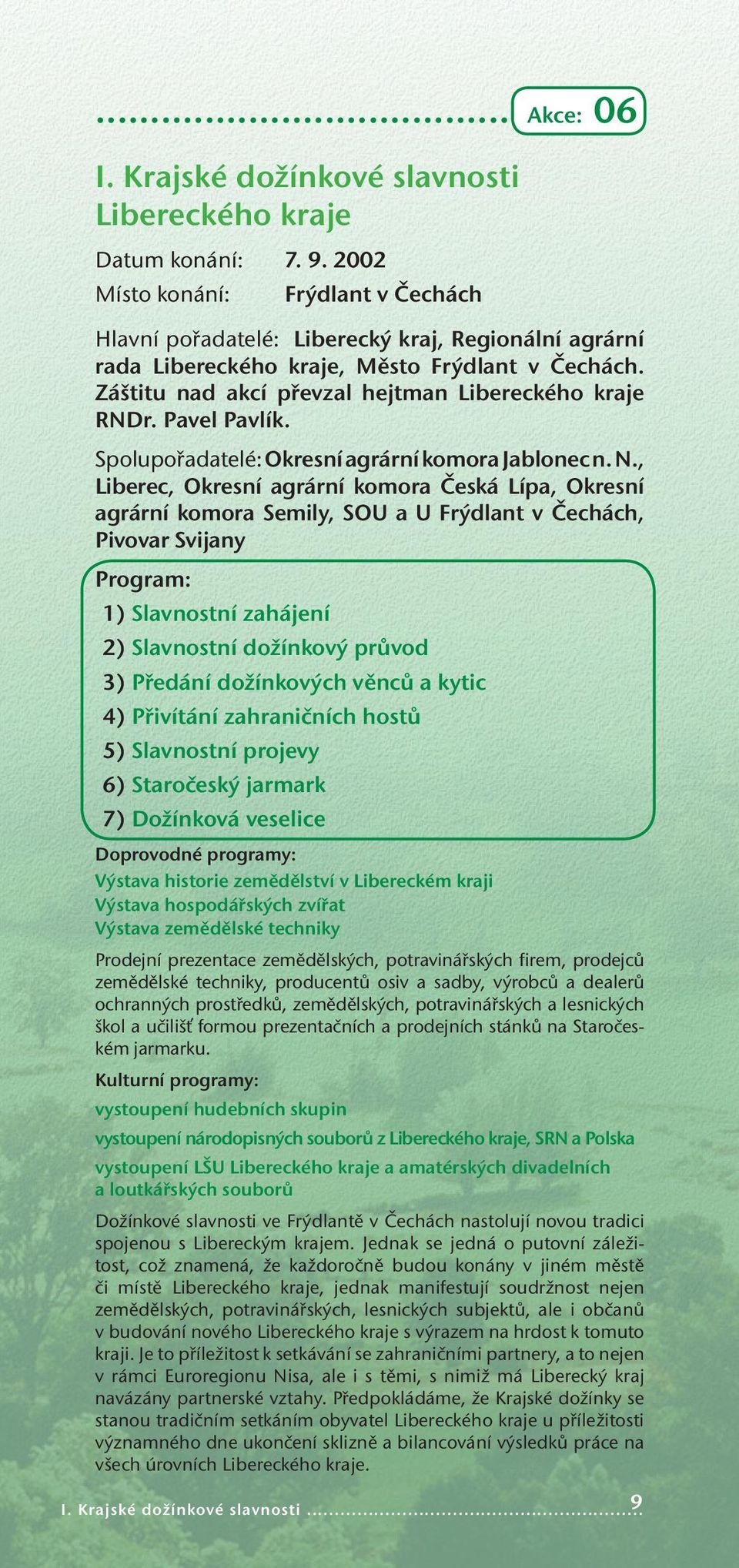 Akce: 06

I. Krajské dožínkové slavnosti Libereckého kraje

Datum konání: 7. 9. 2002
Místo konání: Frýdlant v Čechách

Hlavní pořadatelé: Liberecký kraj, Regionální agrární rada Libereckého kraje, Město Frýdlant v Čechách. Záštitu nad akcí převzal hejtman Libereckého kraje RNDr. Pavel Pavlík.

Spolupořadatelé: Okresní agrární komora Jablonec n. N., Liberec, Okresní agrární komora Česká Lípa, Okresní agrární komora Semily, SOU a U Frýdlant v Čechách, Pivovar Svijany

Program:
1) Slavnostní zahájení
2) Slavnostní dožínkový průvod
3) Předání dožínkových věnců a kytic
4) Přivítání zahraničních hostů
5) Slavnostní projevy
6) Staročeský jarmark
7) Dožínková veselice

Doprovodné programy:
Výstava historie zemědělství v Libereckém kraji
Výstava hospodářských zvířat
Výstava zemědělské techniky

Prodejní prezentace zemědělských, potravinářských firem, prodejců zemědělské techniky, producentů osiv a sadby, výrobců a dealerů ochranných prostředků, zemědělských, potravinářských a lesnických škol a učilišť formou prezentačních a prodejních stánků na Staročeském jarmarku.

Kulturní programy:
vystoupení hudebních skupin
vystoupení národopisných souborů z Libereckého kraje, SRN a Polska
vystoupení LŠU Libereckého kraje a amatérských divadelních a loutkářských souborů

Dožínkové slavnosti ve Frýdlantě v Čechách nastolují novou tradici spojenou s Libereckým krajem. Jednak se jedná o putovní záležitost, což znamená, že každoročně budou konány v jiném městě či místě Libereckého kraje, jednak manifestují soudržnost nejen zemědělských, potravinářských, lesnických subjektů, ale i občanů v budování nového Libereckého kraje s výrazem na hrdost k tomuto kraji. Je to příležitost k setkávání se zahraničními partnery, a to nejen v rámci Euroregionu Nisa, ale i s těmi, s nimiž má Liberecký kraj navázány partnerské vztahy. Předpokládáme, že Krajské dožínky se stanou tradičním setkáním obyvatel Libereckého kraje u příležitosti významného dne ukončení sklizně a bilancování výsledků práce na všech úrovních Libereckého kraje.

I. Krajské dožínkové slavnosti 9